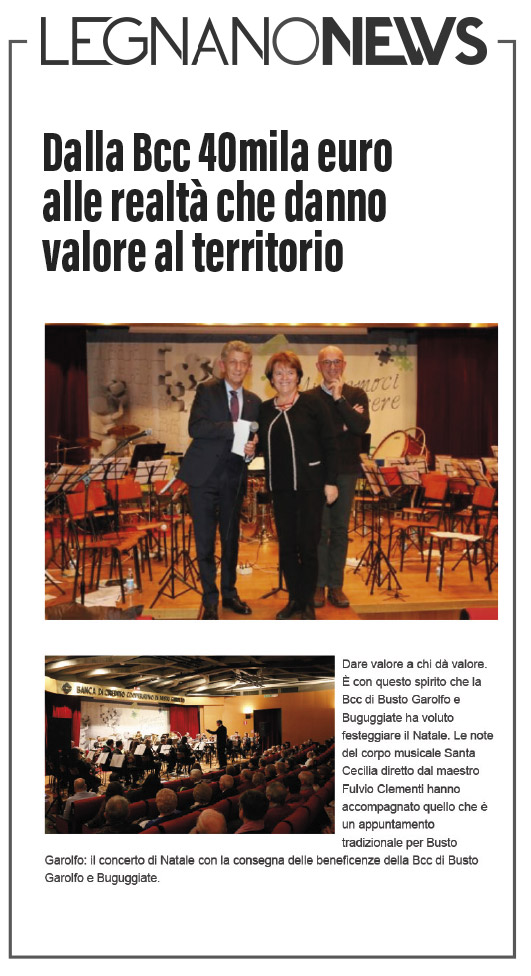 LEGNANONEWS

Dalla Bcc 40mila euro alle realtà che danno valore al territorio

BANCA DI CREDITO COOPERATIVO DI BUSTO GAROLFO

Dare valore a chi dà valore. È con questo spirito che la Bcc di Busto Garolfo e Buguggiate ha voluto festeggiare il Natale. Le note del corpo musicale Santa Cecilia diretto dal maestro Fulvio Clementi hanno accompagnato quello che è un appuntamento tradizionale per Busto Garolfo: il concerto di Natale con la consegna delle beneficenze della Bcc di Busto Garolfo e Buguggiate.